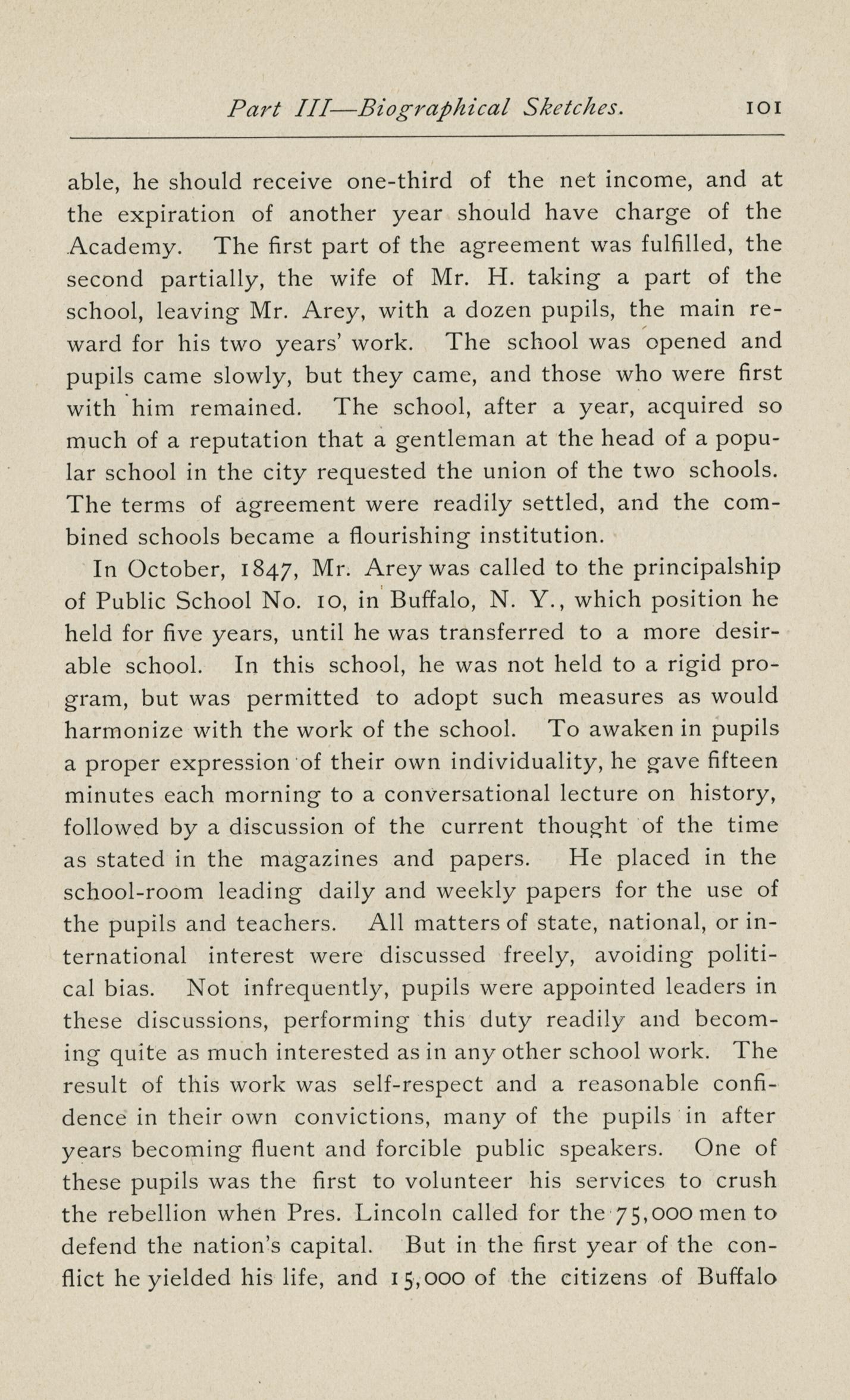 Part III—Biographical Sketches. 101

able, he should receive one-third of the net income, and at the expiration of another year should have charge of the Academy. The first part of the agreement was fulfilled, the second partially, the wife of Mr. H. taking a part of the school, leaving Mr. Arey, with a dozen pupils, the main reward for his two years' work. The school was opened and pupils came slowly, but they came, and those who were first with him remained. The school, after a year, acquired so much of a reputation that a gentleman at the head of a popular school in the city requested the union of the two schools. The terms of agreement were readily settled, and the combined schools became a flourishing institution.

In October, 1847, Mr. Arey was called to the principalship of Public School No. 10, in Buffalo, N. Y., which position he held for five years, until he was transferred to a more desirable school. In this school, he was not held to a rigid program, but was permitted to adopt such measures as would harmonize with the work of the school. To awaken in pupils a proper expression of their own individuality, he gave fifteen minutes each morning to a conversational lecture on history, followed by a discussion of the current thought of the time as stated in the magazines and papers. He placed in the school-room leading daily and weekly papers for the use of the pupils and teachers. All matters of state, national, or international interest were discussed freely, avoiding political bias. Not infrequently, pupils were appointed leaders in these discussions, performing this duty readily and becoming quite as much interested as in any other school work. The result of this work was self-respect and a reasonable confidence in their own convictions, many of the pupils in after years becoming fluent and forcible public speakers. One of these pupils was the first to volunteer his services to crush the rebellion when Pres. Lincoln called for the 75,000 men to defend the nation's capital. But in the first year of the conflict he yielded his life, and 15,000 of the citizens of Buffalo